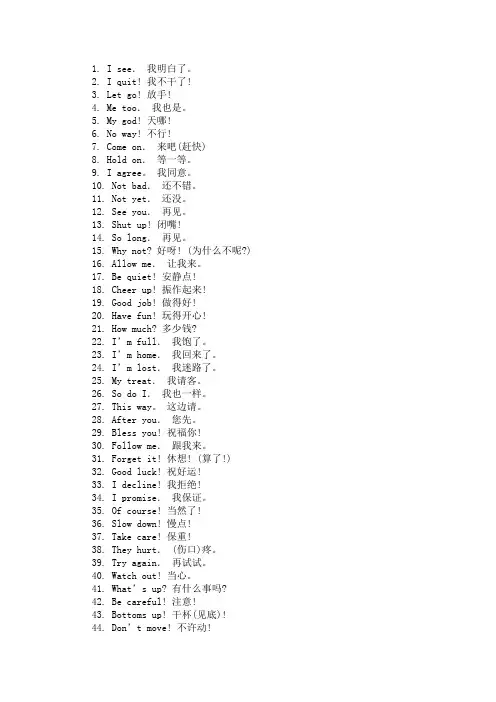 1. I see. 我明白了。
2. I quit! 我不干了!
3. Let go! 放手!
4. Me too. 我也是。
5. My god! 天哪!
6. No way! 不行!
7. Come on. 来吧(赶快)
8. Hold on. 等一等。
9. I agree. 我同意。
10. Not bad. 还不错。
11. Not yet. 还没。
12. See you. 再见。
13. Shut up! 闭嘴!
14. So long. 再见。
15. Why not? 好呀! (为什么不呢?)
16. Allow me. 让我来。
17. Be quiet! 安静点!
18. Cheer up! 振作起来!
19. Good job! 做得好!
20. Have fun! 玩得开心!
21. How much? 多少钱?
22. I' m full. 我饱了。
23. I' m home. 我回来了。
24. I' m lost. 我迷路了。
25. My treat. 我请客。
26. So do I. 我也一样。
27. This way. 这边请。
28. After you. 您先。
29. Bless you! 祝福你!
30. Follow me. 跟我来。
31. Forget it! 休想! (算了!)
32. Good luck! 祝好运!
33. I decline! 我拒绝!
34. I promise. 我保证。
35. Of course! 当然了!
36. Slow down! 慢点!
37. Take care! 保重!
38. They hurt. (伤口)疼。
39. Try again. 再试试。
40. Watch out! 当心。
41. What' s up? 有什么事吗?
42. Be careful! 注意!
43. Bottoms up! 干杯(见底)!
44. Don' t move! 不许动!